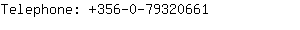 Telephone: +356-0-79320661